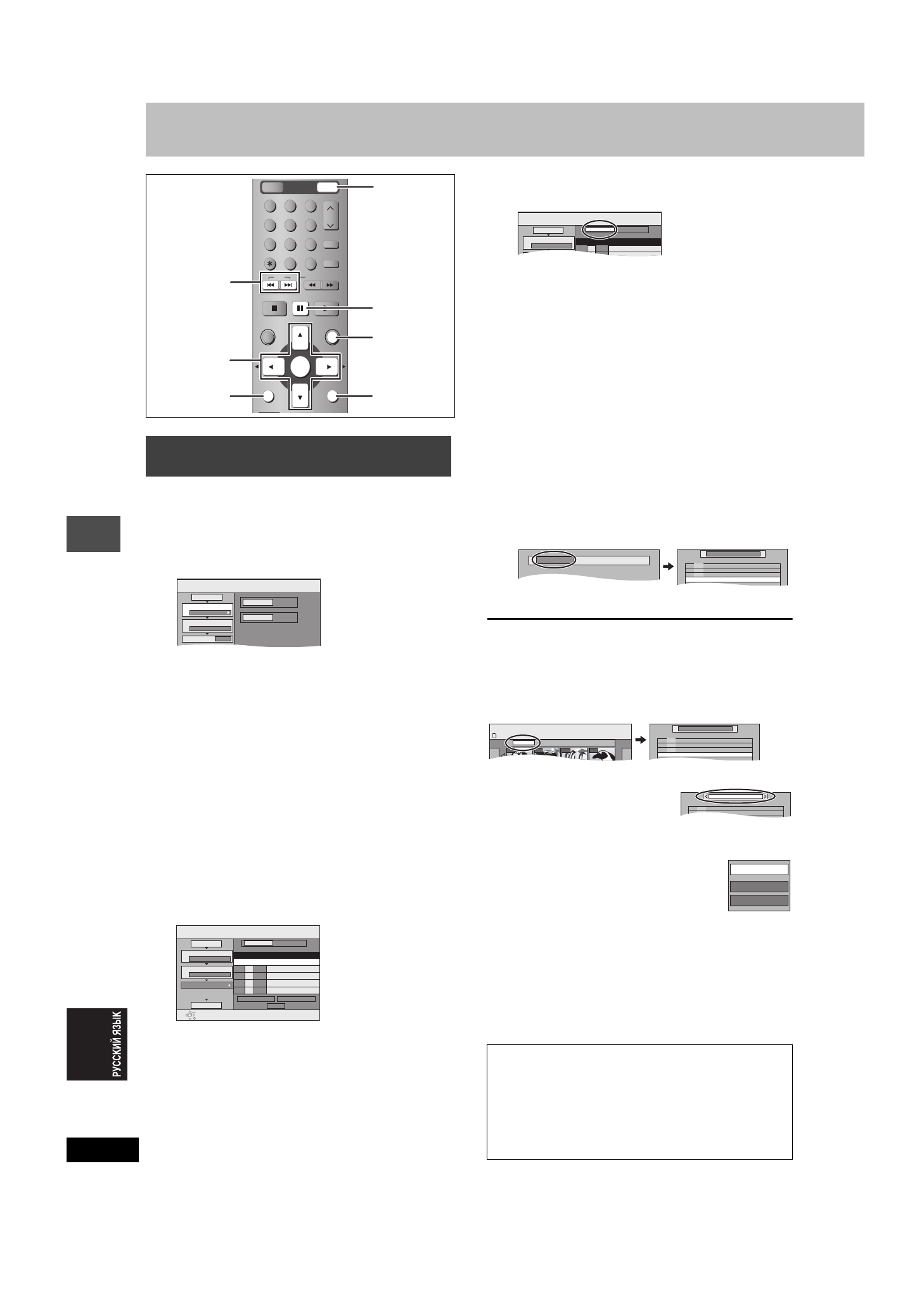 РУССКИЙ ЯЗЫК